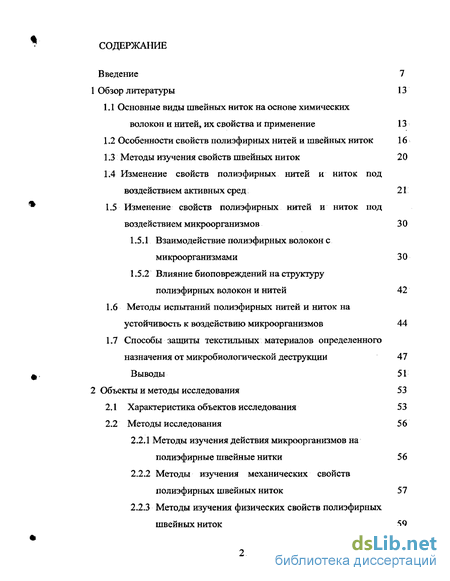 СОДЕРЖАНИЕ

Введение 7

1 Обзор литературы 13

1.1 Основные виды швейных ниток на основе химических волокон и нитей, их свойства и применение 13

1.2 Особенности свойств полиэфирных нитей и швейных ниток 16

1.3 Методы изучения свойств швейных ниток 20

1.4 Изменение свойств полиэфирных нитей и ниток под воздействием активных сред 21

1.5 Изменение свойств полиэфирных нитей и ниток под воздействием микроорганизмов 30

1.5.1 Взаимодействие полиэфирных волокон с микроорганизмами 30

1.5.2 Влияние биоповреждений на структуру полиэфирных волокон и нитей 42

1.6 Методы испытаний полиэфирных нитей и ниток на устойчивость к воздействию микроорганизмов 44

1.7 Способы защиты текстильных материалов определенного назначения от микробиологической деструкции 47

Выводы 51

2 Объекты и методы исследования 53

2.1 Характеристика объектов исследования 53

2.2 Методы исследования 56

2.2.1 Методы изучения действия микроорганизмов на полиэфирные швейные нитки 56

2.2.2 Методы изучения механических свойств полиэфирных швейных ниток 57

2.2.3 Методы изучения физических свойств полиэфирных швейных ниток 59

2

dsLib.net
библиотека диссертаций